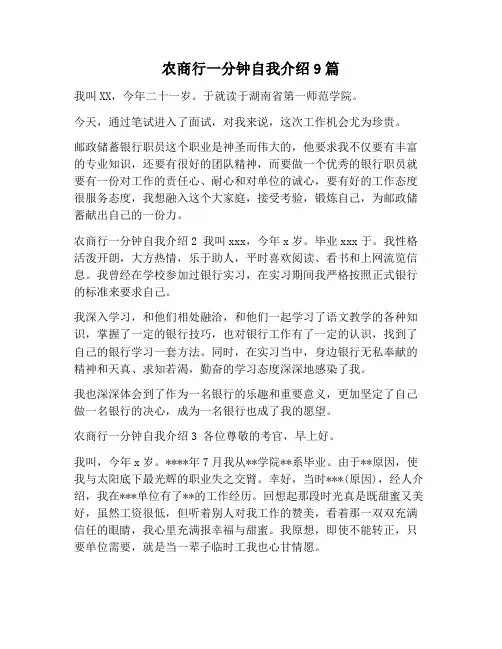 农商行一分钟自我介绍9篇

我叫XX，今年二十一岁。于就读于湖南省第一师范学院。

今天，通过笔试进入了面试，对我来说，这次工作机会尤为珍贵。

邮政储蓄银行职员这个职业是神圣而伟大的，他要求我不仅要有丰富的专业知识，还要有很好的团队精神，而要做一个优秀的银行职员就要有一份对工作的责任心、耐心和对单位的诚心，要有好的工作态度很服务态度，我想融入这个大家庭，接受考验，锻炼自己，为邮政储蓄献出自己的一份力。

农商行一分钟自我介绍2 我叫xxx，今年x岁。毕业xxx于。我性格活泼开朗，大方热情，乐于助人，平时喜欢阅读、看书和上网流览信息。我曾经在学校参加过银行实习，在实习期间我严格按照正式银行的标准来要求自己。

我深入学习，和他们相处融洽，和他们一起学习了语文教学的各种知识，掌握了一定的银行技巧，也对银行工作有了一定的认识，找到了自己的银行学习一套方法。同时，在实习当中，身边银行无私奉献的精神和天真、求知若渴，勤奋的学习态度深深地感染了我。

我也深深体会到了作为一名银行的乐趣和重要意义，更加坚定了自己做一名银行的决心，成为一名银行也成了我的愿望。

农商行一分钟自我介绍3 各位尊敬的考官，早上好。

我叫，今年x岁。****年7月我从**学院**系毕业。由于**原因，使我与太阳底下最光辉的职业失之交臂。幸好，当时***(原因)，经人介绍，我在***单位有了**的工作经历。回想起那段时光真是既甜蜜又美好，虽然工资很低，但听着别人对我工作的赞美，看着那一双双充满信任的眼睛，我心里充满报幸福与甜蜜。我原想，即使不能转正，只要单位需要，就是当一辈子临时工我也心甘情愿。